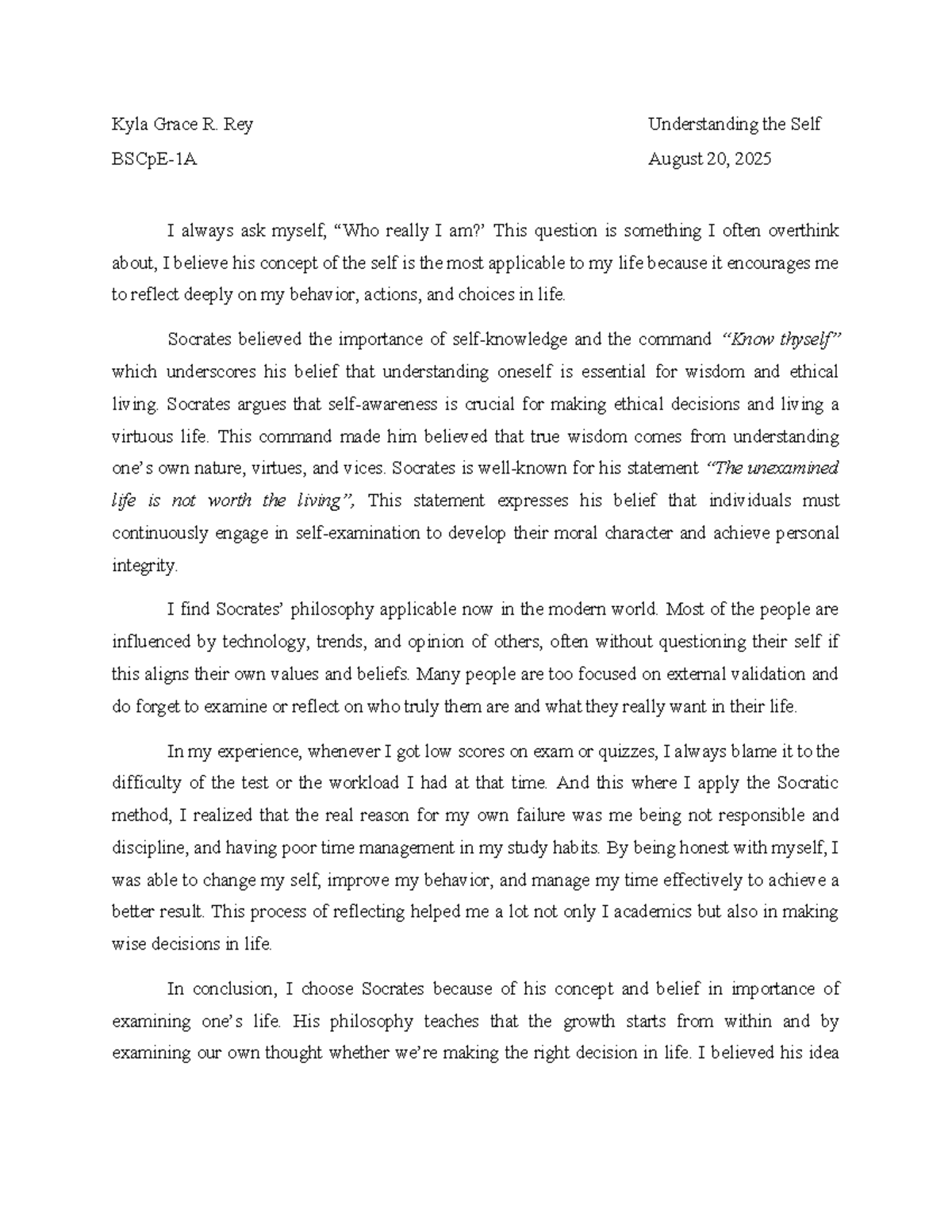 Kyla Grace R. Rey
BSCpE-1A

Understanding the Self
August 20, 2025

I always ask myself, "Who really I am?' This question is something I often overthink about, I believe his concept of the self is the most applicable to my life because it encourages me to reflect deeply on my behavior, actions, and choices in life.

Socrates believed the importance of self-knowledge and the command "Know thyself" which underscores his belief that understanding oneself is essential for wisdom and ethical living. Socrates argues that self-awareness is crucial for making ethical decisions and living a virtuous life. This command made him believed that true wisdom comes from understanding one's own nature, virtues, and vices. Socrates is well-known for his statement "The unexamined life is not worth the living", This statement expresses his belief that individuals must continuously engage in self-examination to develop their moral character and achieve personal integrity.

I find Socrates' philosophy applicable now in the modern world. Most of the people are influenced by technology, trends, and opinion of others, often without questioning their self if this aligns their own values and beliefs. Many people are too focused on external validation and do forget to examine or reflect on who truly them are and what they really want in their life.

In my experience, whenever I got low scores on exam or quizzes, I always blame it to the difficulty of the test or the workload I had at that time. And this where I apply the Socratic method, I realized that the real reason for my own failure was me being not responsible and discipline, and having poor time management in my study habits. By being honest with myself, I was able to change my self, improve my behavior, and manage my time effectively to achieve a better result. This process of reflecting helped me a lot not only I academics but also in making wise decisions in life.

In conclusion, I choose Socrates because of his concept and belief in importance of examining one's life. His philosophy teaches that the growth starts from within and by examining our own thought whether we're making the right decision in life. I believed his idea